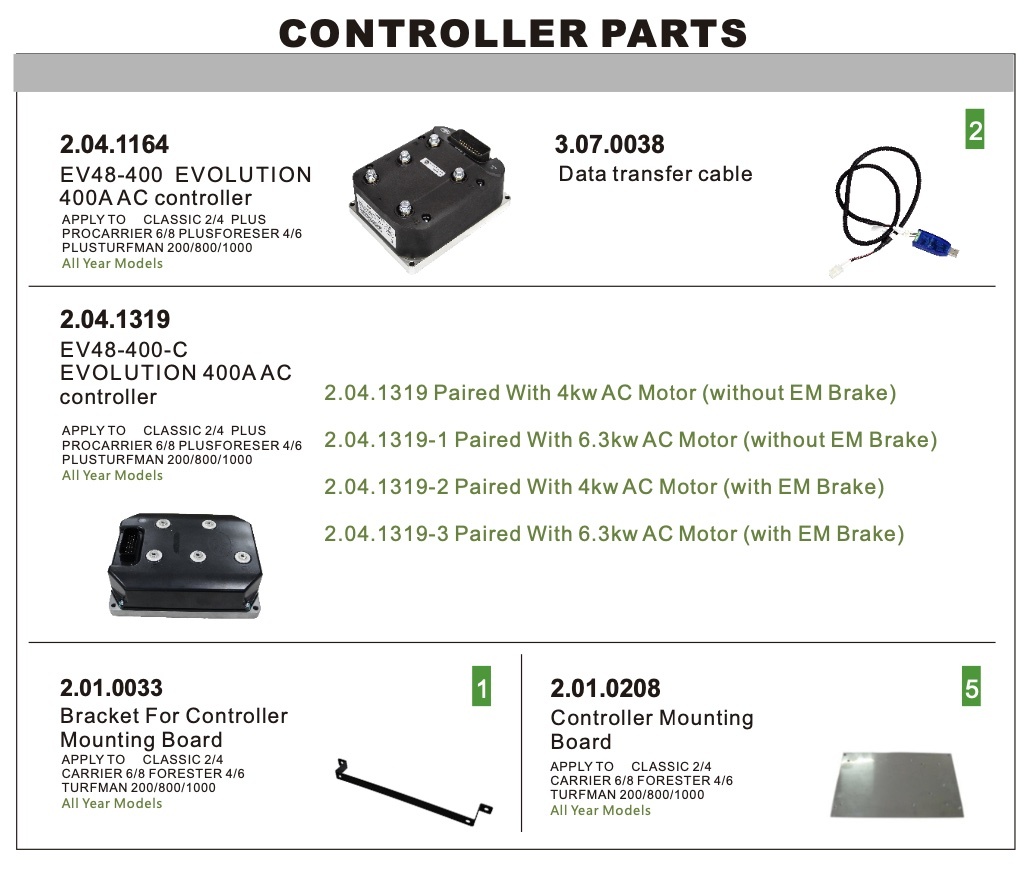 CONTROLLER PARTS

2.04.1164
EV48-400 EVOLUTION 400A AC controller
APPLY TO CLASSIC 2/4 PLUS PROCARRIER 6/8 PLUSFORESER 4/6 PLUSTURFMAN 200/800/1000
All Year Models

3.07.0038
Data transfer cable

2

2.04.1319
EV48-400-C EVOLUTION 400A AC controller
APPLY TO CLASSIC 2/4 PLUS PROCARRIER 6/8 PLUSFORESER 4/6 PLUSTURFMAN 200/800/1000
All Year Models

2.04.1319 Paired With 4kw AC Motor (without EM Brake)

2.04.1319-1 Paired With 6.3kw AC Motor (without EM Brake)

2.04.1319-2 Paired With 4kw AC Motor (with EM Brake)

2.04.1319-3 Paired With 6.3kw AC Motor (with EM Brake)

2.01.0033
Bracket For Controller Mounting Board
APPLY TO CLASSIC 2/4 CARRIER 6/8 FORESTER 4/6 TURFMAN 200/800/1000
All Year Models

1

2.01.0208
Controller Mounting Board
APPLY TO CLASSIC 2/4 CARRIER 6/8 FORESTER 4/6 TURFMAN 200/800/1000
All Year Models

5